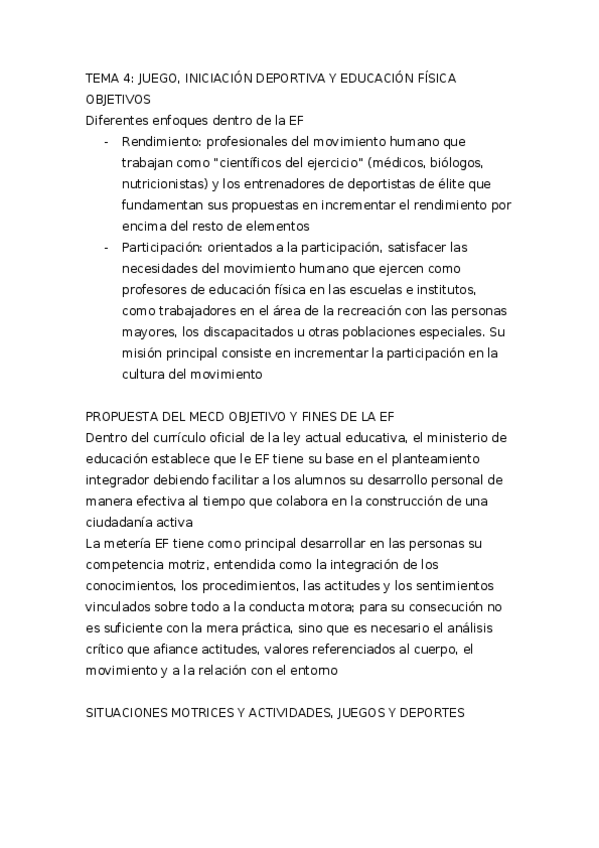 TEMA 4: JUEGO, INICIACIÓN DEPORTIVA Y EDUCACIÓN FÍSICA
OBJETIVOS
Diferentes enfoques dentro de la EF

- Rendimiento: profesionales del movimiento humano que trabajan como "científicos del ejercicio" (médicos, biólogos, nutricionistas) y los entrenadores de deportistas de élite que fundamentan sus propuestas en incrementar el rendimiento por encima del resto de elementos
- Participación: orientados a la participación, satisfacer las necesidades del movimiento humano que ejercen como profesores de educación física en las escuelas e institutos, como trabajadores en el área de la recreación con las personas mayores, los discapacitados u otras poblaciones especiales. Su misión principal consiste en incrementar la participación en la cultura del movimiento

PROPUESTA DEL MECD OBJETIVO Y FINES DE LA EF
Dentro del currículo oficial de la ley actual educativa, el ministerio de educación establece que le EF tiene su base en el planteamiento integrador debiendo facilitar a los alumnos su desarrollo personal de manera efectiva al tiempo que colabora en la construcción de una ciudadanía activa
La metería EF tiene como principal desarrollar en las personas su competencia motriz, entendida como la integración de los conocimientos, los procedimientos, las actitudes y los sentimientos vinculados sobre todo a la conducta motora; para su consecución no es suficiente con la mera práctica, sino que es necesario el análisis crítico que afiance actitudes, valores referenciados al cuerpo, el movimiento y a la relación con el entorno

SITUACIONES MOTRICES Y ACTIVIDADES, JUEGOS Y DEPORTES